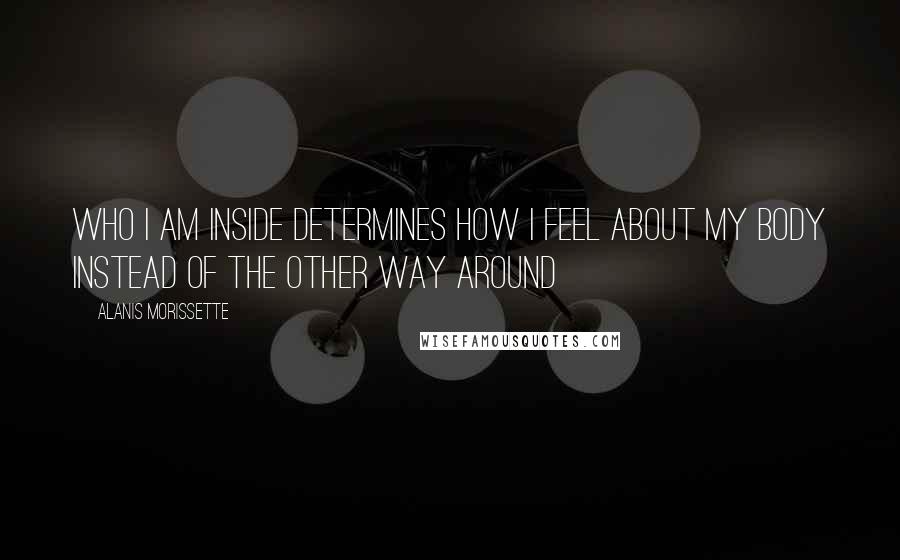 WHO I AM INSIDE DETERMINES HOW I FEEL ABOUT MY BODY INSTEAD OF THE OTHER WAY AROUND

ALANIS MORISSETTE

WISEFAMOUSQUOTES.COM